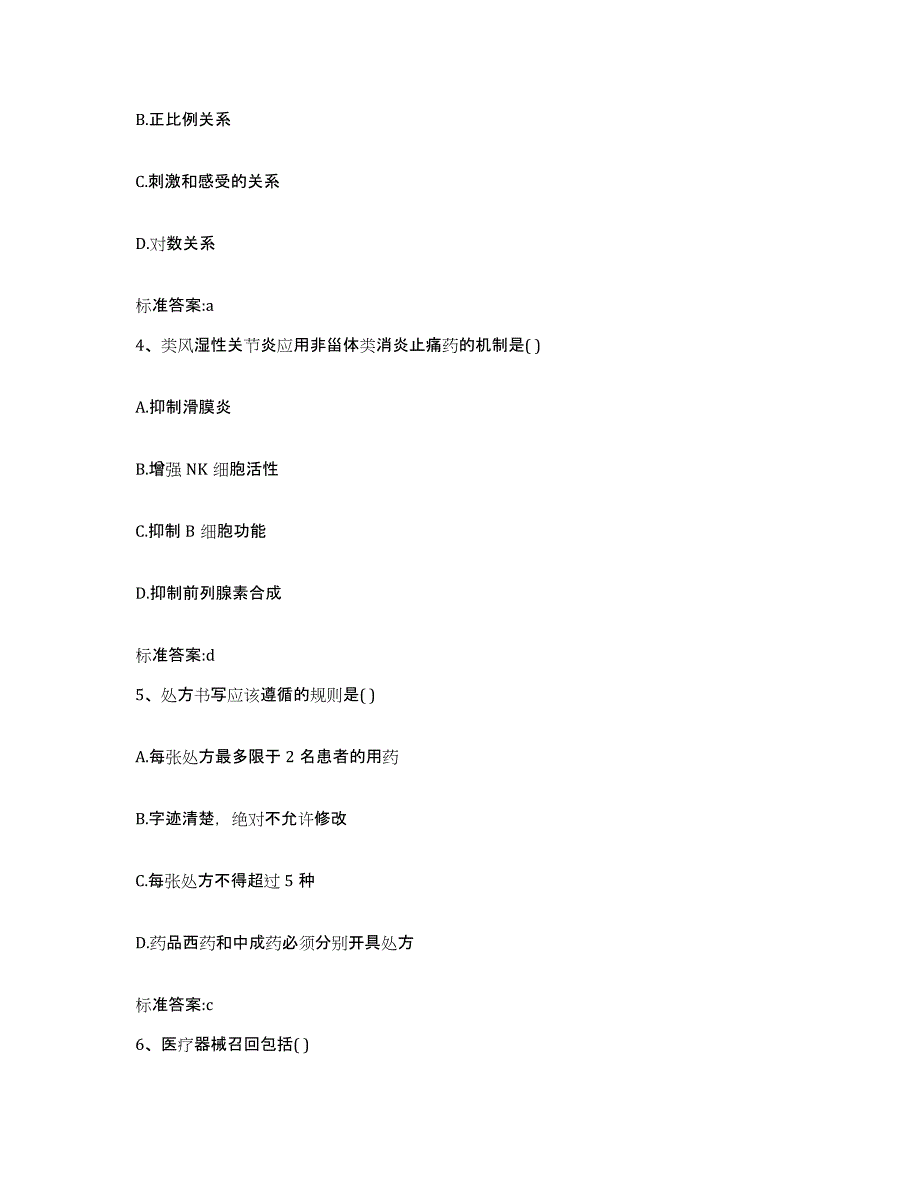 B.正比例关系

C.刺激和感受的关系

D.对数关系

标准答案:a

4、类风湿性关节炎应用非甾体类消炎止痛药的机制是( )

A.抑制滑膜炎

B.增强 NK 细胞活性

C.抑制 B 细胞功能

D.抑制前列腺素合成

标准答案:d

5、处方书写应该遵循的规则是( )

A.每张处方最多限于 2 名患者的用药

B.字迹清楚，绝对不允许修改

C.每张处方不得超过 5 种

D.药品西药和中成药必须分别开具处方

标准答案:c

6、医疗器械召回包括( )